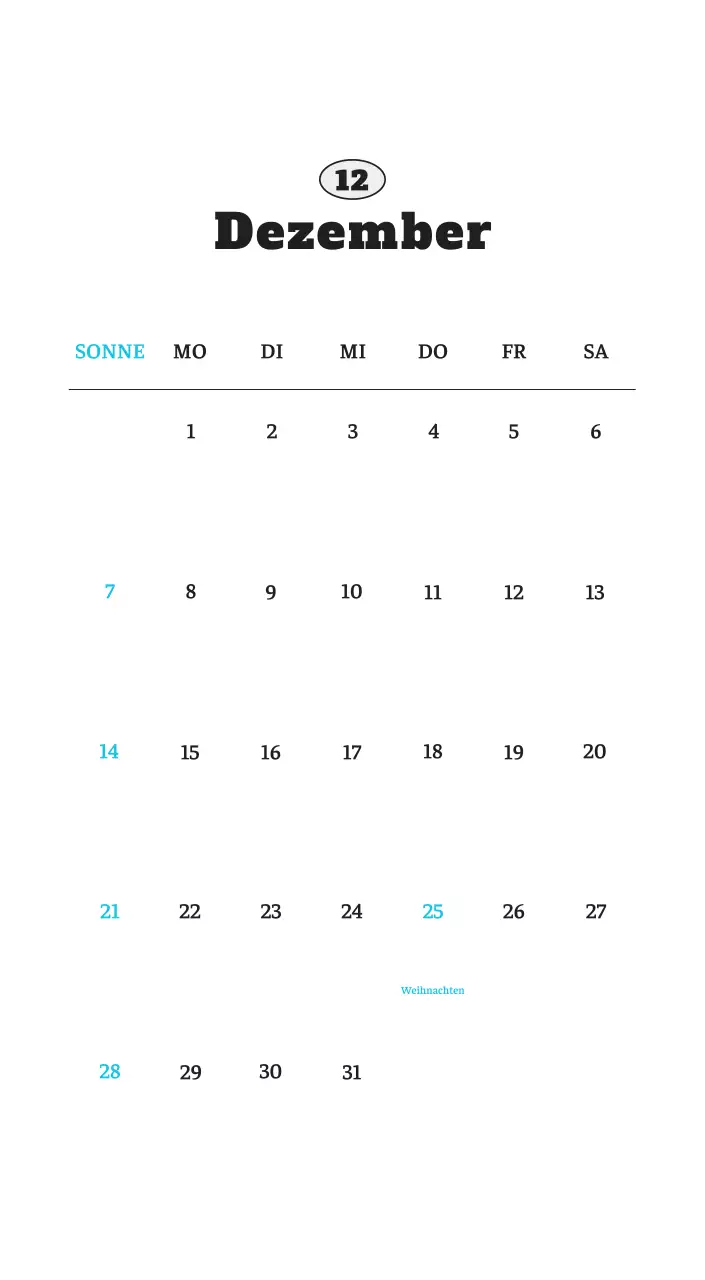 12
Dezember

| SONNE | MO | DI | MI | DO | FR | SA |
|---|---|---|---|---|---|---|
| | 1 | 2 | 3 | 4 | 5 | 6 |
| 7 | 8 | 9 | 10 | 11 | 12 | 13 |
| 14 | 15 | 16 | 17 | 18 | 19 | 20 |
| 21 | 22 | 23 | 24 | 25 Weihnachten | 26 | 27 |
| 28 | 29 | 30 | 31 | | | |